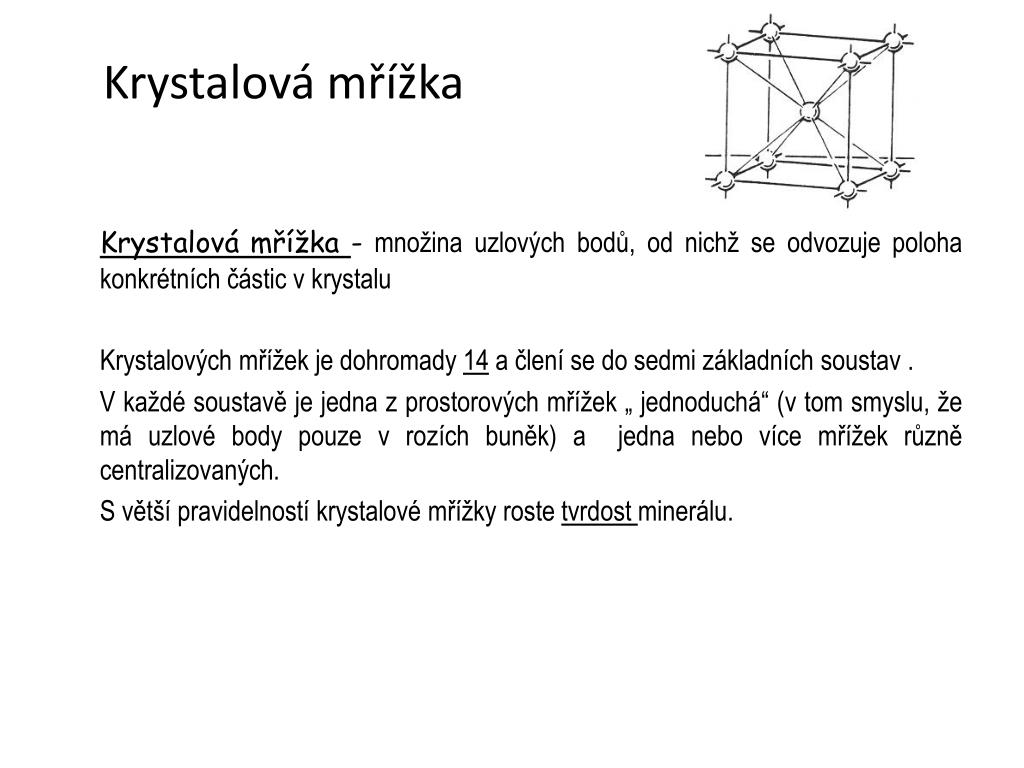 Krystalová mřížka

Krystalová mřížka - množina uzlových bodů, od nichž se odvozuje poloha konkrétních částic v krystalu

Krystalových mřížek je dohromady 14 a člení se do sedmi základních soustav .

V každé soustavě je jedna z prostorových mřížek „ jednoduchá“ (v tom smyslu, že má uzlové body pouze v rozích buněk) a jedna nebo více mřížek různě centralizovaných.

S větší pravidelností krystalové mřížky roste tvrdost minerálu.